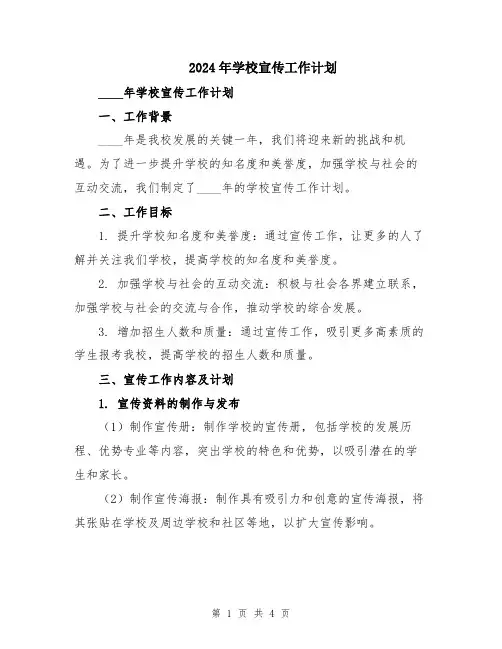 2024年学校宣传工作计划

____年学校宣传工作计划

一、工作背景

____年是我校发展的关键一年，我们将迎来新的挑战和机遇。为了进一步提升学校的知名度和美誉度，加强学校与社会的互动交流，我们制定了____年的学校宣传工作计划。

二、工作目标

1. 提升学校知名度和美誉度：通过宣传工作，让更多的人了解并关注我们学校，提高学校的知名度和美誉度。

2. 加强学校与社会的互动交流：积极与社会各界建立联系，加强学校与社会的交流与合作，推动学校的综合发展。

3. 增加招生人数和质量：通过宣传工作，吸引更多高素质的学生报考我校，提高学校的招生人数和质量。

三、宣传工作内容及计划

1. 宣传资料的制作与发布

（1）制作宣传册：制作学校的宣传册，包括学校的发展历程、优势专业等内容，突出学校的特色和优势，以吸引潜在的学生和家长。

（2）制作宣传海报：制作具有吸引力和创意的宣传海报，将其张贴在学校及周边学校和社区等地，以扩大宣传影响。

第 1 页 共 4 页